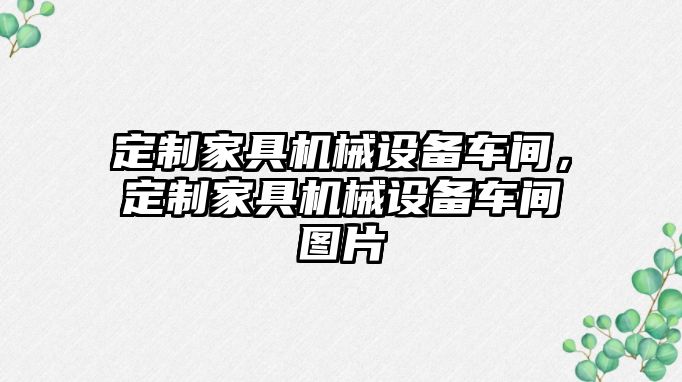 定制家具机械设备车间，定制家具机械设备车间图片